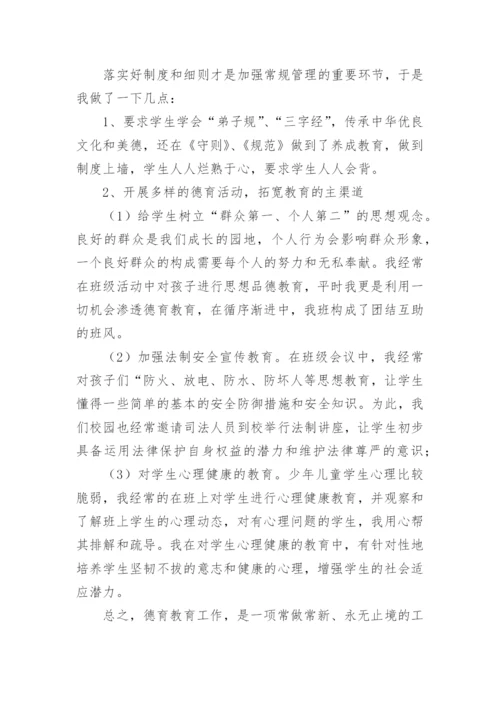 落实好制度和细则才是加强常规管理的重要环节，于是我做了一下几点：

1、要求学生学会“弟子规”、“三字经”，传承中华优良文化和美德，还在《守则》、《规范》做到了养成教育，做到制度上墙，学生人人烂熟于心，要求学生人人会背。

2、开展多样的德育活动，拓宽教育的主渠道

（1）给学生树立“群众第一、个人第二”的思想观念。良好的群众是我们成长的园地，个人行为会影响群众形象，一个良好群众的构成需要每个人的努力和无私奉献。我经常在班级活动中对孩子进行思想品德教育，平时我更是利用一切机会渗透德育教育，在循序渐进中，我班构成了团结互助的班风。

（2）加强法制安全宣传教育。在班级会议中，我经常对孩子们“防火、放电、防水、防坏人等思想教育，让学生懂得一些简单的基本的安全防御措施和安全知识。为此，我们校园也经常邀请司法人员到校举行法制讲座，让学生初步具备运用法律保护自身权益的潜力和维护法律尊严的意识；

（3）对学生心理健康的教育。少年儿童学生心理比较脆弱，我经常的在班上对学生进行心理健康教育，并观察和了解班上学生的心理动态，对有心理问题的学生，我用心帮其排解和疏导。我在对学生心理健康的教育中，有针对性地培养学生坚韧不拔的意志和健康的心理，增强学生的社会适应潜力。

总之，德育教育工作，是一项常做常新、永无止境的工